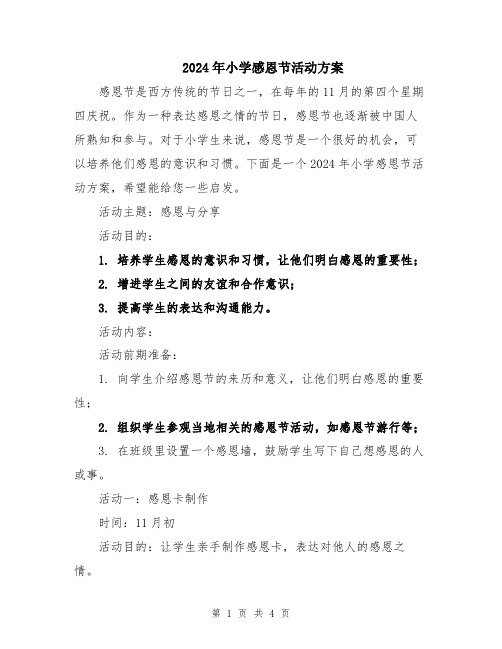 2024年小学感恩节活动方案

感恩节是西方传统的节日之一，在每年的11月的第四个星期四庆祝。作为一种表达感恩之情的节日，感恩节也逐渐被中国人所熟知和参与。对于小学生来说，感恩节是一个很好的机会，可以培养他们感恩的意识和习惯。下面是一个2024年小学感恩节活动方案，希望能给您一些启发。

活动主题：感恩与分享

活动目的：

1. 培养学生感恩的意识和习惯，让他们明白感恩的重要性；

2. 增进学生之间的友谊和合作意识；

3. 提高学生的表达和沟通能力。

活动内容：

活动前期准备：

1. 向学生介绍感恩节的来历和意义，让他们明白感恩的重要性；

2. 组织学生参观当地相关的感恩节活动，如感恩节游行等；

3. 在班级里设置一个感恩墙，鼓励学生写下自己想感恩的人或事。

活动一：感恩卡制作

时间：11月初

活动目的：让学生亲手制作感恩卡，表达对他人的感恩之情。

第 1 页 共 4 页